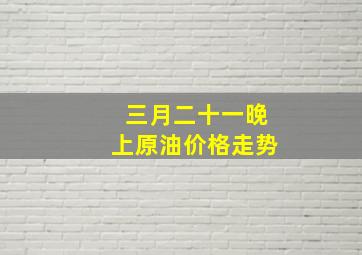 三月二十一晚上原油价格走势